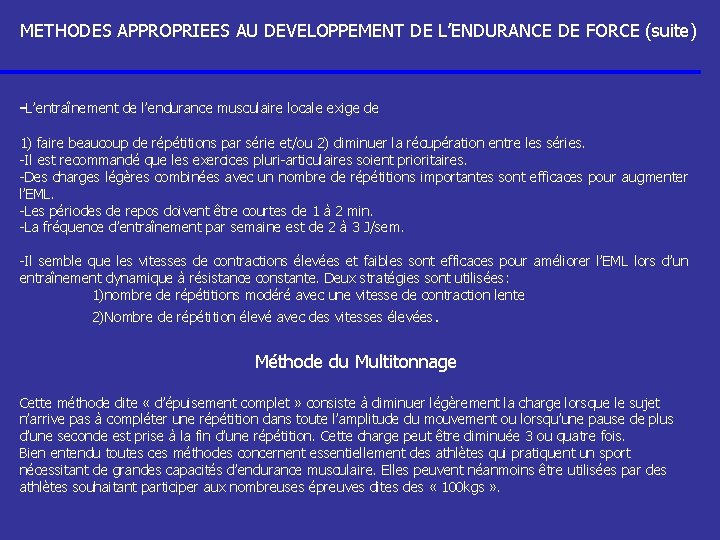 METHODES APPROPRIEES AU DEVELOPPEMENT DE L'ENDURANCE DE FORCE (suite)

-L'entraînement de l'endurance musculaire locale exige de

1) faire beaucoup de répétitions par série et/ou 2) diminuer la récupération entre les séries.
-Il est recommandé que les exercices pluri-articulaires soient prioritaires.
-Des charges légères combinées avec un nombre de répétitions importantes sont efficaces pour augmenter l'EML.
-Les périodes de repos doivent être courtes de 1 à 2 min.
-La fréquence d'entraînement par semaine est de 2 à 3 J/sem.

-Il semble que les vitesses de contractions élevées et faibles sont efficaces pour améliorer l'EML lors d'un entraînement dynamique à résistance constante. Deux stratégies sont utilisées:
1)nombre de répétitions modéré avec une vitesse de contraction lente
2)Nombre de répétition élevé avec des vitesses élevées.

Méthode du Multitonnage

Cette méthode dite « d'épuisement complet » consiste à diminuer légèrement la charge lorsque le sujet n'arrive pas à compléter une répétition dans toute l'amplitude du mouvement ou lorsqu'une pause de plus d'une seconde est prise à la fin d'une répétition. Cette charge peut être diminuée 3 ou quatre fois.
Bien entendu toutes ces méthodes concernent essentiellement des athlètes qui pratiquent un sport nécessitant de grandes capacités d'endurance musculaire. Elles peuvent néanmoins être utilisées par des athlètes souhaitant participer aux nombreuses épreuves dites des « 100kgs ».